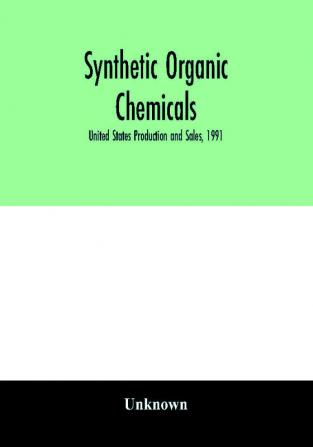 Synthetic Organic Chemicals

United States Production and Sales, 1991

Unknown